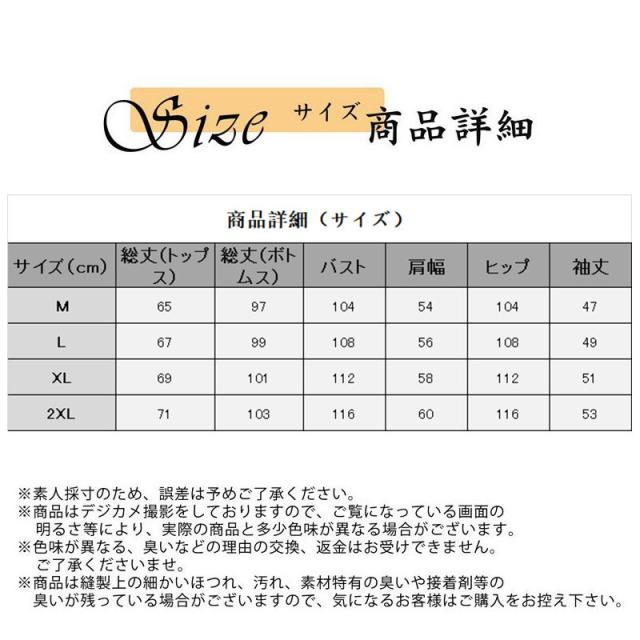 Size サイズ 商品詳細

商品詳細（サイズ）

| サイズ（cm） | 総丈(トップス) | 総丈(ボトムス) | バスト | 肩幅 | ヒップ | 袖丈 |
|---|---|---|---|---|---|---|
| M | 65 | 97 | 104 | 54 | 104 | 47 |
| L | 67 | 99 | 108 | 56 | 108 | 49 |
| XL | 69 | 101 | 112 | 58 | 112 | 51 |
| 2XL | 71 | 103 | 116 | 60 | 116 | 53 |

※素人採寸のため、誤差は予めご了承ください。
※商品はデジカメ撮影をしておりますので、ご覧になっている画面の明るさ等により、実際の商品と多少色味が異なる場合がございます。
※色味が異なる、臭いなどの理由の交換、返金はお受けできません。ご了承くださいませ。
※商品は縫製上の細かいほつれ、汚れ、素材特有の臭いや接着剤等の臭いが残っている場合がございますので、気になるお客様はご購入をお控え下さい。